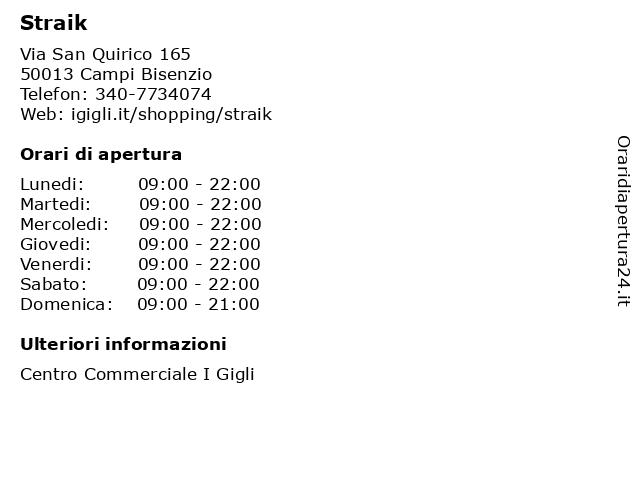 Straik

Via San Quirico 165
50013 Campi Bisenzio
Telefon: 340-7734074
Web: igigli.it/shopping/straik

Orari di apertura

| | |
|---|---|
| Lunedi: | 09:00 - 22:00 |
| Martedi: | 09:00 - 22:00 |
| Mercoledi: | 09:00 - 22:00 |
| Giovedi: | 09:00 - 22:00 |
| Venerdi: | 09:00 - 22:00 |
| Sabato: | 09:00 - 22:00 |
| Domenica: | 09:00 - 21:00 |

Ulteriori informazioni

Centro Commerciale I Gigli

Oraridiapertura24.it